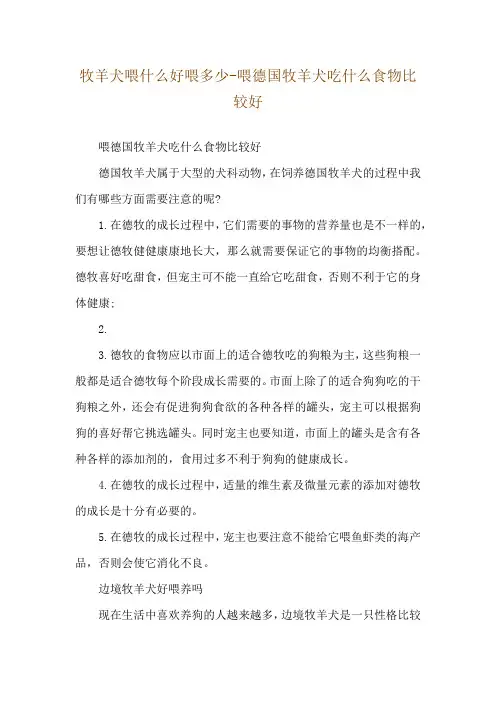 牧羊犬喂什么好喂多少-喂德国牧羊犬吃什么食物比较好

喂德国牧羊犬吃什么食物比较好

德国牧羊犬属于大型的犬科动物，在饲养德国牧羊犬的过程中我们有哪些方面需要注意的呢?

1.在德牧的成长过程中，它们需要的事物的营养量也是不一样的，要想让德牧健健康康地长大，那么就需要保证它的事物的均衡搭配。德牧喜好吃甜食，但宠主可不能一直给它吃甜食，否则不利于它的身体健康;

2.

3.德牧的食物应以市面上的适合德牧吃的狗粮为主，这些狗粮一般都是适合德牧每个阶段成长需要的。市面上除了的适合狗狗吃的干狗粮之外，还会有促进狗狗食欲的各种各样的罐头，宠主可以根据狗狗的喜好帮它挑选罐头。同时宠主也要知道，市面上的罐头是含有各种各样的添加剂的，食用过多不利于狗狗的健康成长。

4.在德牧的成长过程中，适量的维生素及微量元素的添加对德牧的成长是十分有必要的。

5.在德牧的成长过程中，宠主也要注意不能给它喂鱼虾类的海产品，否则会使它消化不良。

边境牧羊犬好喂养吗

现在生活中喜欢养狗的人越来越多，边境牧羊犬是一只性格比较